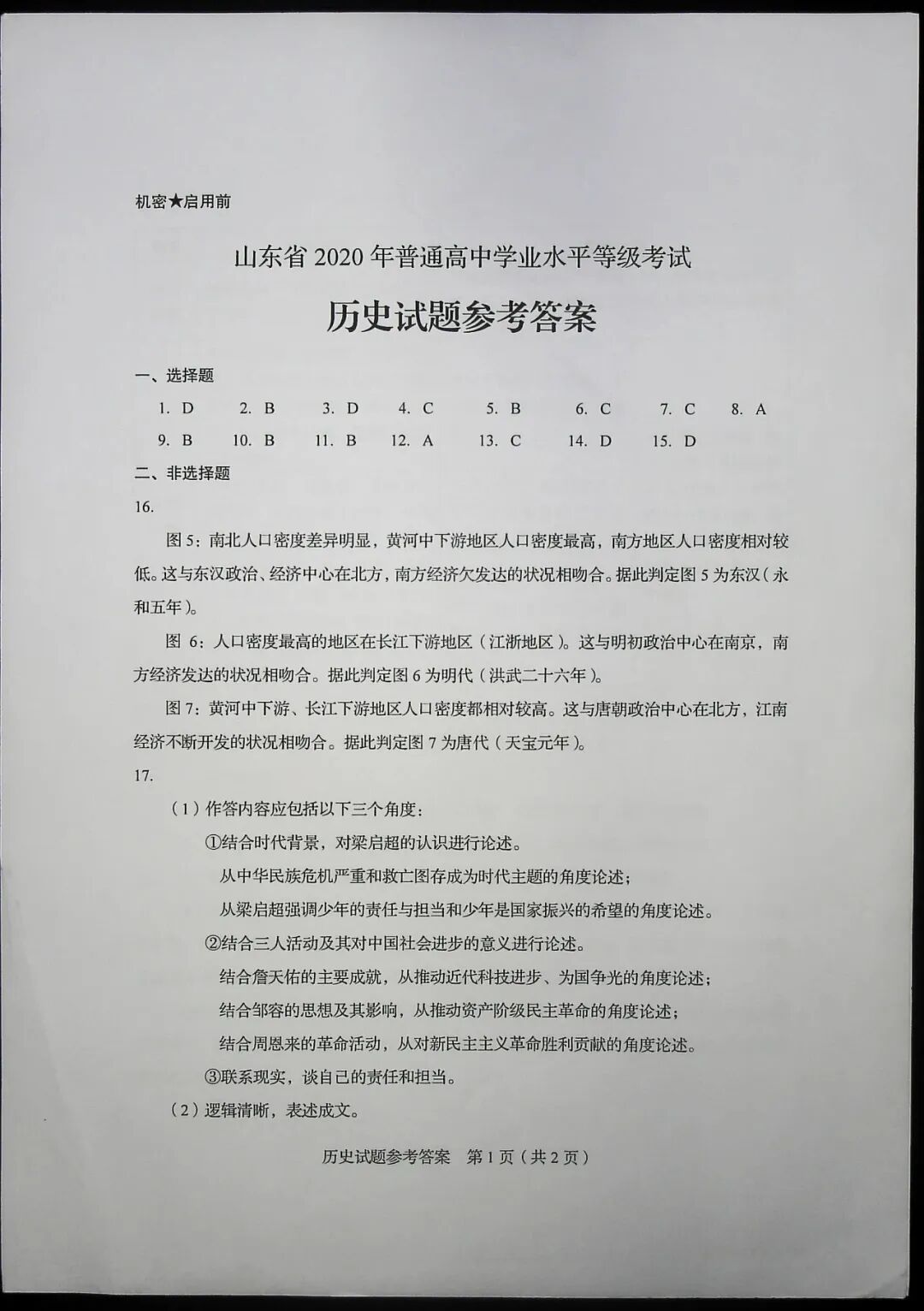 机密★启用前

山东省 2020 年普通高中学业水平等级考试

历史试题参考答案

一、选择题

1. D　2. B　3. D　4. C　5. B　6. C　7. C　8. A

9. B　10. B　11. B　12. A　13. C　14. D　15. D

二、非选择题

16.

图 5：南北人口密度差异明显，黄河中下游地区人口密度最高，南方地区人口密度相对较低。这与东汉政治、经济中心在北方，南方经济欠发达的状况相吻合。据此判定图 5 为东汉（永和五年）。

图 6：人口密度最高的地区在长江下游地区（江浙地区）。这与明初政治中心在南京，南方经济发达的状况相吻合。据此判定图 6 为明代（洪武二十六年）。

图 7：黄河中下游、长江下游地区人口密度都相对较高。这与唐朝政治中心在北方，江南经济不断开发的状况相吻合。据此判定图 7 为唐代（天宝元年）。

17.

（1）作答内容应包括以下三个角度：

①结合时代背景，对梁启超的认识进行论述。

从中华民族危机严重和救亡图存成为时代主题的角度论述；

从梁启超强调少年的责任与担当和少年是国家振兴的希望的角度论述。

②结合三人活动及其对中国社会进步的意义进行论述。

结合詹天佑的主要成就，从推动近代科技进步、为国争光的角度论述；

结合邹容的思想及其影响，从推动资产阶级民主革命的角度论述；

结合周恩来的革命活动，从对新民主主义革命胜利贡献的角度论述。

③联系现实，谈自己的责任和担当。

（2）逻辑清晰，表述成文。

历史试题参考答案　第 1 页（共 2 页）